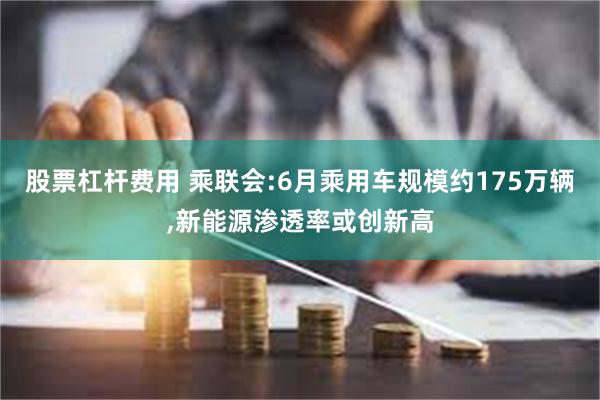 股票杠杆费用 乘联会:6月乘用车规模约175万辆,新能源渗透率或创新高